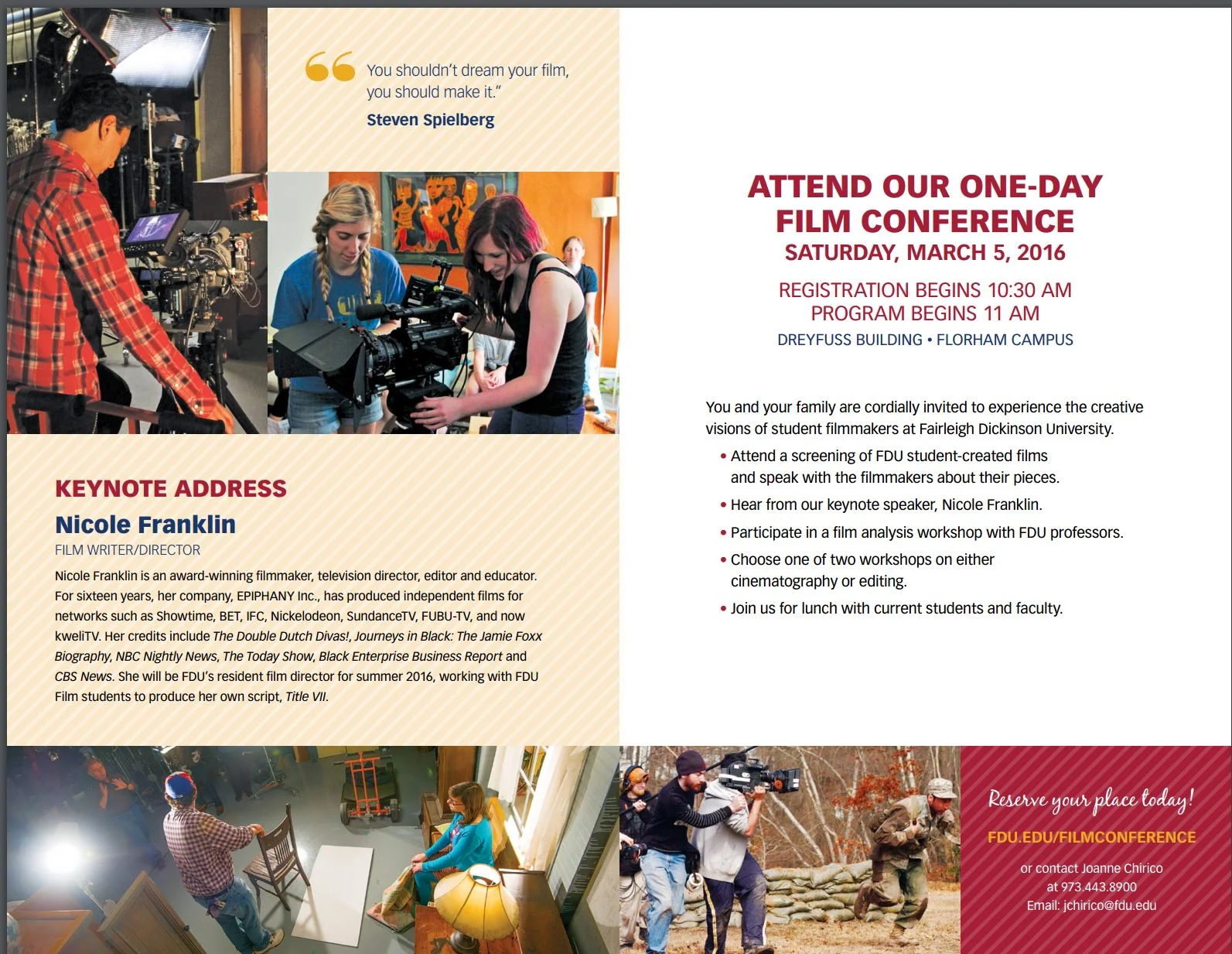 “You shouldn’t dream your film, you should make it.”
Steven Spielberg

KEYNOTE ADDRESS
Nicole Franklin
FILM WRITER/DIRECTOR
Nicole Franklin is an award-winning filmmaker, television director, editor and educator. For sixteen years, her company, EPIPHANY Inc., has produced independent films for networks such as Showtime, BET, IFC, Nickelodeon, SundanceTV, FUBU-TV, and now kweliTV. Her credits include The Double Dutch Divas!, Journeys in Black: The Jamie Foxx Biography, NBC Nightly News, The Today Show, Black Enterprise Business Report and CBS News. She will be FDU’s resident film director for summer 2016, working with FDU Film students to produce her own script, Title VII.

ATTEND OUR ONE-DAY FILM CONFERENCE
SATURDAY, MARCH 5, 2016
REGISTRATION BEGINS 10:30 AM
PROGRAM BEGINS 11 AM
DREYFUSS BUILDING • FLORHAM CAMPUS

You and your family are cordially invited to experience the creative visions of student filmmakers at Fairleigh Dickinson University.
• Attend a screening of FDU student-created films and speak with the filmmakers about their pieces.
• Hear from our keynote speaker, Nicole Franklin.
• Participate in a film analysis workshop with FDU professors.
• Choose one of two workshops on either cinematography or editing.
• Join us for lunch with current students and faculty.

Reserve your place today!
FDU.EDU/FILMCONFERENCE
or contact Joanne Chirico at 973.443.8900
Email: jchirico@fdu.edu